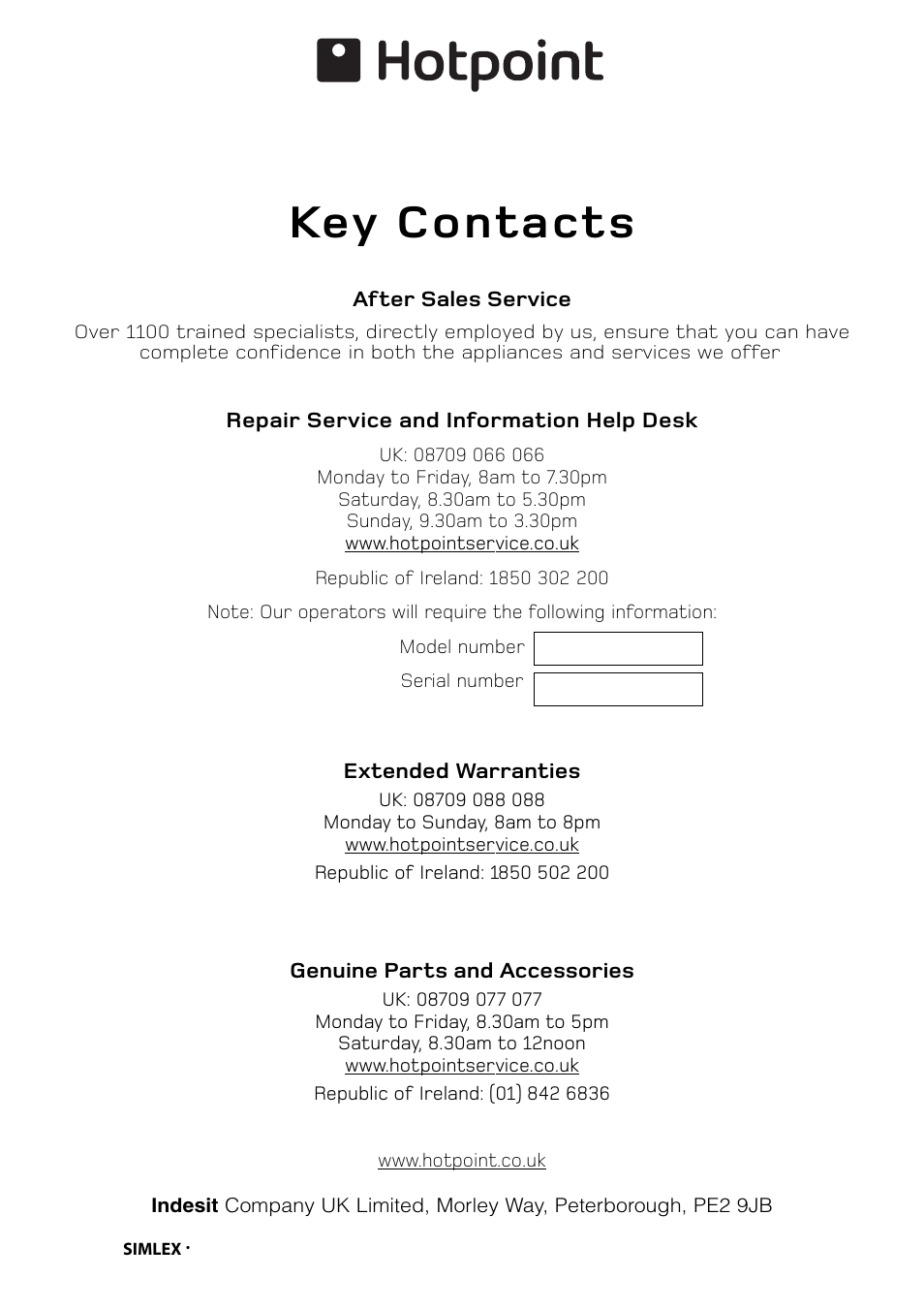 Hotpoint

Key Contacts

After Sales Service

Over 1100 trained specialists, directly employed by us, ensure that you can have complete confidence in both the appliances and services we offer

Repair Service and Information Help Desk

UK: 08709 066 066
Monday to Friday, 8am to 7.30pm
Saturday, 8.30am to 5.30pm
Sunday, 9.30am to 3.30pm
www.hotpointservice.co.uk

Republic of Ireland: 1850 302 200

Note: Our operators will require the following information:

Model number

Serial number

Extended Warranties

UK: 08709 088 088
Monday to Sunday, 8am to 8pm
www.hotpointservice.co.uk

Republic of Ireland: 1850 502 200

Genuine Parts and Accessories

UK: 08709 077 077
Monday to Friday, 8.30am to 5pm
Saturday, 8.30am to 12noon
www.hotpointservice.co.uk

Republic of Ireland: (01) 842 6836

www.hotpoint.co.uk

Indesit Company UK Limited, Morley Way, Peterborough, PE2 9JB

SIMLEX ·